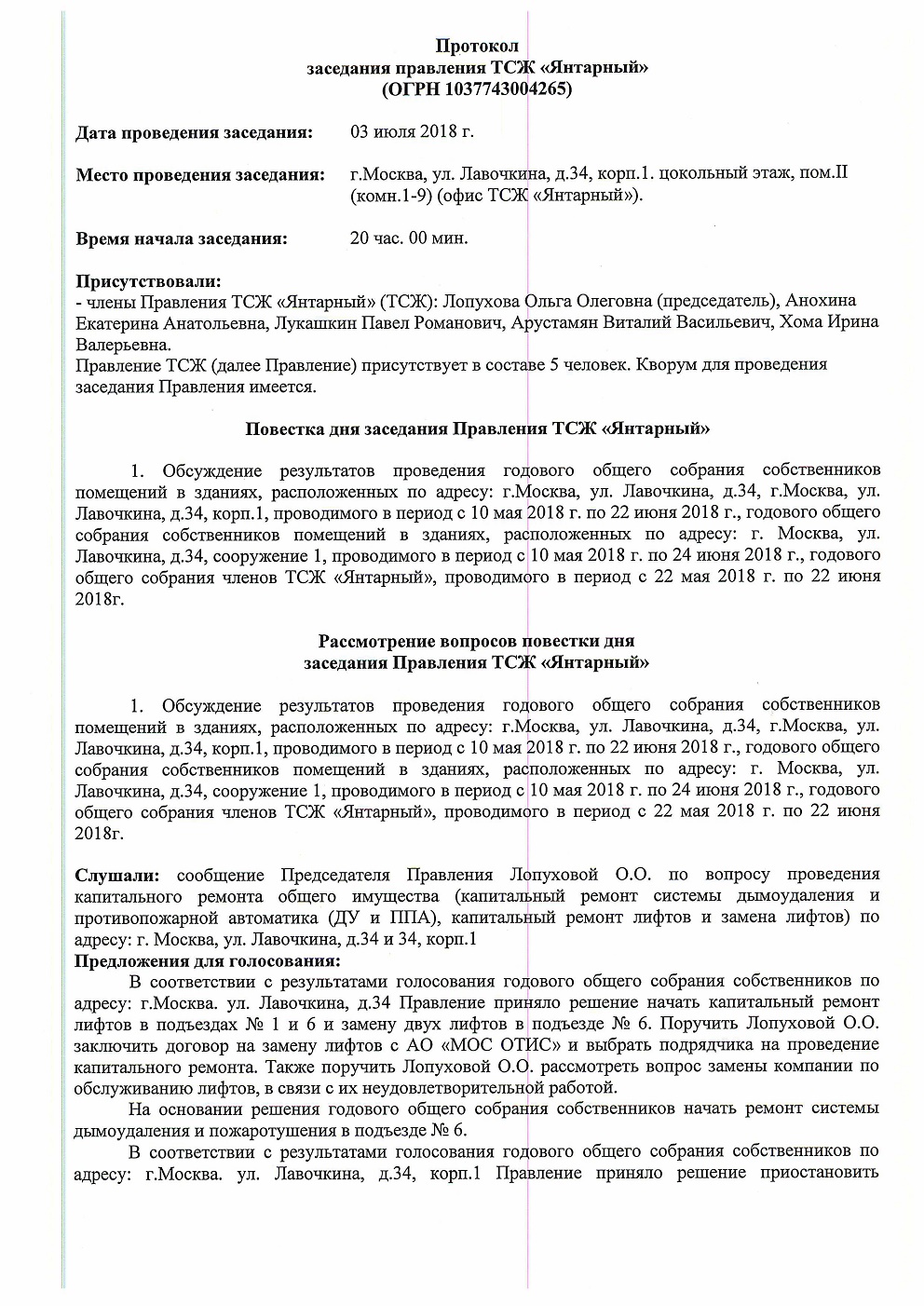 Протокол
заседания правления ТСЖ «Янтарный»
(ОГРН 1037743004265)

Дата проведения заседания: 03 июля 2018 г.

Место проведения заседания: г.Москва, ул. Лавочкина, д.34, корп.1. цокольный этаж, пом.II (комн.1-9) (офис ТСЖ «Янтарный»).

Время начала заседания: 20 час. 00 мин.

Присутствовали:
- члены Правления ТСЖ «Янтарный» (ТСЖ): Лопухова Ольга Олеговна (председатель), Анохина Екатерина Анатольевна, Лукашкин Павел Романович, Арустамян Виталий Васильевич, Хома Ирина Валерьевна.
Правление ТСЖ (далее Правление) присутствует в составе 5 человек. Кворум для проведения заседания Правления имеется.

Повестка дня заседания Правления ТСЖ «Янтарный»

1. Обсуждение результатов проведения годового общего собрания собственников помещений в зданиях, расположенных по адресу: г.Москва, ул. Лавочкина, д.34, г.Москва, ул. Лавочкина, д.34, корп.1, проводимого в период с 10 мая 2018 г. по 22 июня 2018 г., годового общего собрания собственников помещений в зданиях, расположенных по адресу: г. Москва, ул. Лавочкина, д.34, сооружение 1, проводимого в период с 10 мая 2018 г. по 24 июня 2018 г., годового общего собрания членов ТСЖ «Янтарный», проводимого в период с 22 мая 2018 г. по 22 июня 2018г.

Рассмотрение вопросов повестки дня
заседания Правления ТСЖ «Янтарный»

1. Обсуждение результатов проведения годового общего собрания собственников помещений в зданиях, расположенных по адресу: г.Москва, ул. Лавочкина, д.34, г.Москва, ул. Лавочкина, д.34, корп.1, проводимого в период с 10 мая 2018 г. по 22 июня 2018 г., годового общего собрания собственников помещений в зданиях, расположенных по адресу: г. Москва, ул. Лавочкина, д.34, сооружение 1, проводимого в период с 10 мая 2018 г. по 24 июня 2018 г., годового общего собрания членов ТСЖ «Янтарный», проводимого в период с 22 мая 2018 г. по 22 июня 2018г.

Слушали: сообщение Председателя Правления Лопуховой О.О. по вопросу проведения капитального ремонта общего имущества (капитальный ремонт системы дымоудаления и противопожарной автоматика (ДУ и ППА), капитальный ремонт лифтов и замена лифтов) по адресу: г. Москва, ул. Лавочкина, д.34 и 34, корп.1
Предложения для голосования:
В соответствии с результатами голосования годового общего собрания собственников по адресу: г.Москва. ул. Лавочкина, д.34 Правление приняло решение начать капитальный ремонт лифтов в подъездах № 1 и 6 и замену двух лифтов в подъезде № 6. Поручить Лопуховой О.О. заключить договор на замену лифтов с АО «МОС ОТИС» и выбрать подрядчика на проведение капитального ремонта. Также поручить Лопуховой О.О. рассмотреть вопрос замены компании по обслуживанию лифтов, в связи с их неудовлетворительной работой.
На основании решения годового общего собрания собственников начать ремонт системы дымоудаления и пожаротушения в подъезде № 6.
В соответствии с результатами голосования годового общего собрания собственников по адресу: г.Москва. ул. Лавочкина, д.34, корп.1 Правление приняло решение приостановить